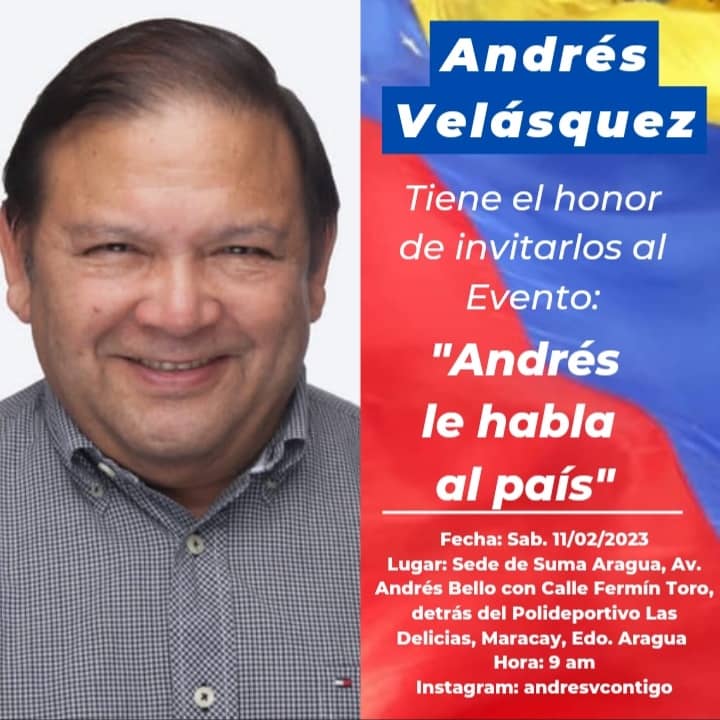 Andrés Velásquez

Tiene el honor de invitarlos al Evento:

"Andrés le habla al país"

Fecha: Sab. 11/02/2023
Lugar: Sede de Suma Aragua, Av. Andrés Bello con Calle Fermín Toro, detrás del Polideportivo Las Delicias, Maracay, Edo. Aragua
Hora: 9 am
Instagram: andresvcontigo